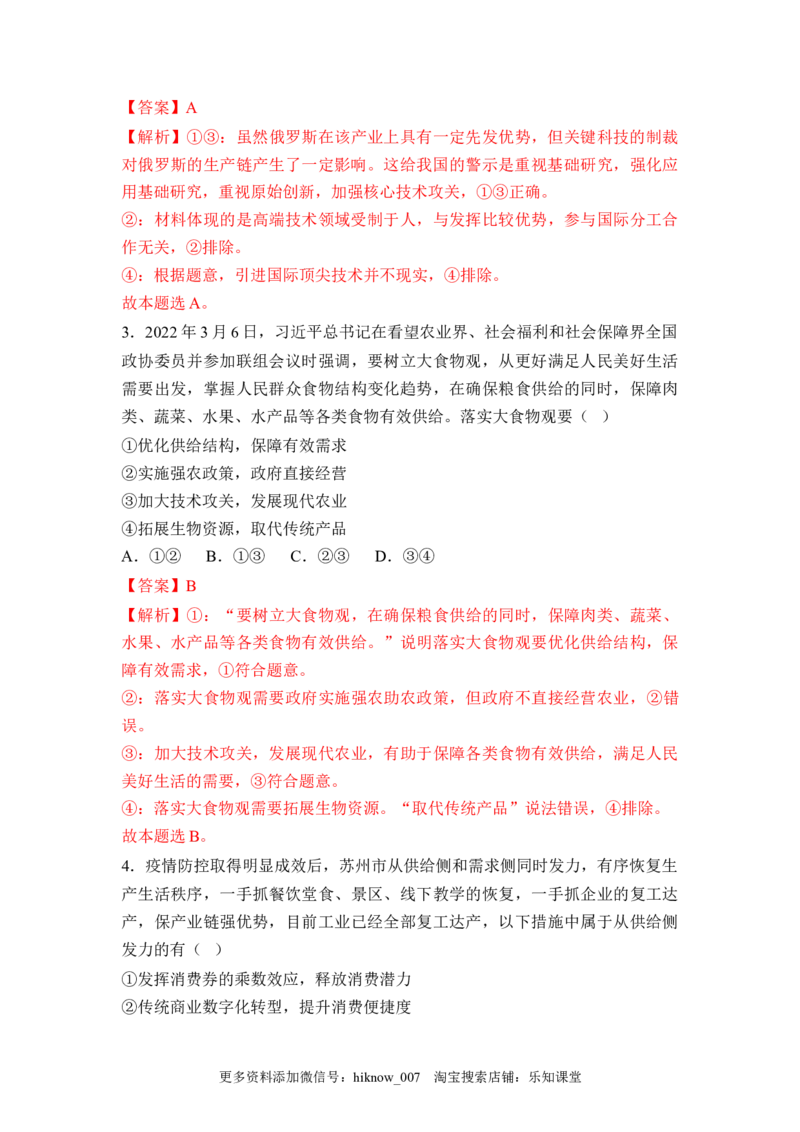 【答案】A

【解析】①③：虽然俄罗斯在该产业上具有一定先发优势，但关键科技的制裁对俄罗斯的生产链产生了一定影响。这给我国的警示是重视基础研究，强化应用基础研究，重视原始创新，加强核心技术攻关，①③正确。

②：材料体现的是高端技术领域受制于人，与发挥比较优势，参与国际分工合作无关，②排除。

④：根据题意，引进国际顶尖技术并不现实，④排除。

故本题选A。

3．2022年3月6日，习近平总书记在看望农业界、社会福利和社会保障界全国政协委员并参加联组会议时强调，要树立大食物观，从更好满足人民美好生活需要出发，掌握人民群众食物结构变化趋势，在确保粮食供给的同时，保障肉类、蔬菜、水果、水产品等各类食物有效供给。落实大食物观要（ ）

①优化供给结构，保障有效需求

②实施强农政策，政府直接经营

③加大技术攻关，发展现代农业

④拓展生物资源，取代传统产品

A．①② B．①③ C．②③ D．③④

【答案】B

【解析】①：“要树立大食物观，在确保粮食供给的同时，保障肉类、蔬菜、水果、水产品等各类食物有效供给。”说明落实大食物观要优化供给结构，保障有效需求，①符合题意。

②：落实大食物观需要政府实施强农助农政策，但政府不直接经营农业，②错误。

③：加大技术攻关，发展现代农业，有助于保障各类食物有效供给，满足人民美好生活的需要，③符合题意。

④：落实大食物观需要拓展生物资源。“取代传统产品”说法错误，④排除。

故本题选B。

4．疫情防控取得明显成效后，苏州市从供给侧和需求侧同时发力，有序恢复生产生活秩序，一手抓餐饮堂食、景区、线下教学的恢复，一手抓企业的复工达产，保产业链强优势，目前工业已经全部复工达产，以下措施中属于从供给侧发力的有（ ）

①发挥消费券的乘数效应，释放消费潜力

②传统商业数字化转型，提升消费便捷度

更多资料添加微信号：hiknow_007 淘宝搜索店铺：乐知课堂